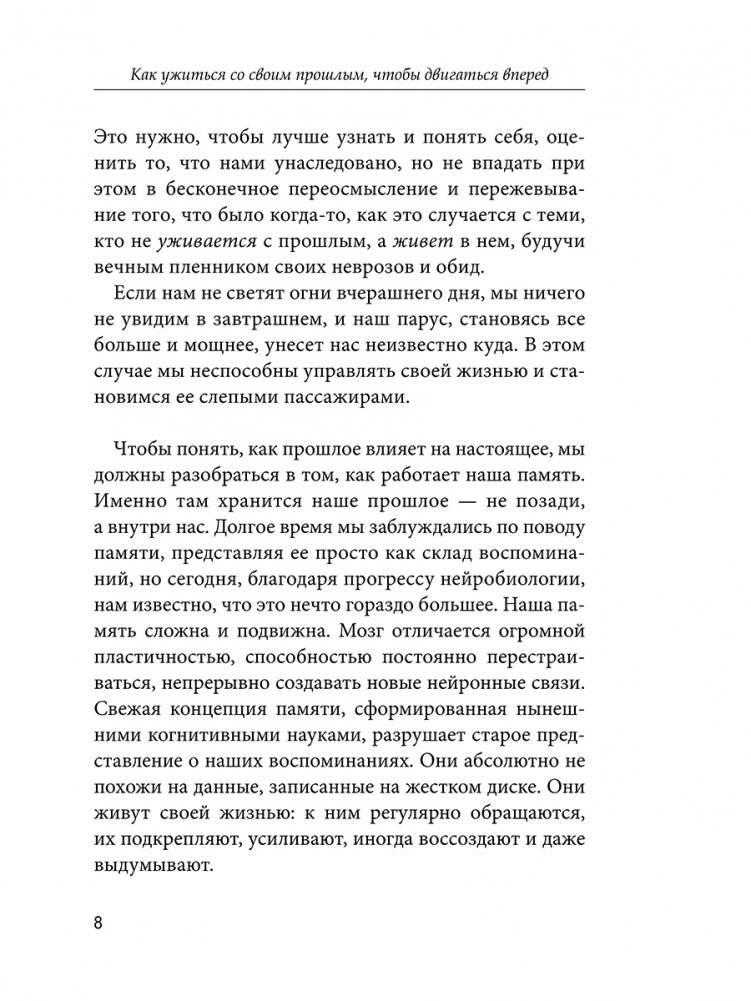 Как ужиться со своим прошлым, чтобы двигаться вперед

Это нужно, чтобы лучше узнать и понять себя, оценить то, что нами унаследовано, но не впадать при этом в бесконечное переосмысление и пережевывание того, что было когда-то, как это случается с теми, кто не уживается с прошлым, а живет в нем, будучи вечным пленником своих неврозов и обид.

Если нам не светят огни вчерашнего дня, мы ничего не увидим в завтрашнем, и наш парус, становясь все больше и мощнее, унесет нас неизвестно куда. В этом случае мы неспособны управлять своей жизнью и становимся ее слепыми пассажирами.

Чтобы понять, как прошлое влияет на настоящее, мы должны разобраться в том, как работает наша память. Именно там хранится наше прошлое — не позади, а внутри нас. Долгое время мы заблуждались по поводу памяти, представляя ее просто как склад воспоминаний, но сегодня, благодаря прогрессу нейробиологии, нам известно, что это нечто гораздо большее. Наша память сложна и подвижна. Мозг отличается огромной пластичностью, способностью постоянно перестраиваться, непрерывно создавать новые нейронные связи. Свежая концепция памяти, сформированная нынешними когнитивными науками, разрушает старое представление о наших воспоминаниях. Они абсолютно не похожи на данные, записанные на жестком диске. Они живут своей жизнью: к ним регулярно обращаются, их подкрепляют, усиливают, иногда воссоздают и даже выдумывают.

8